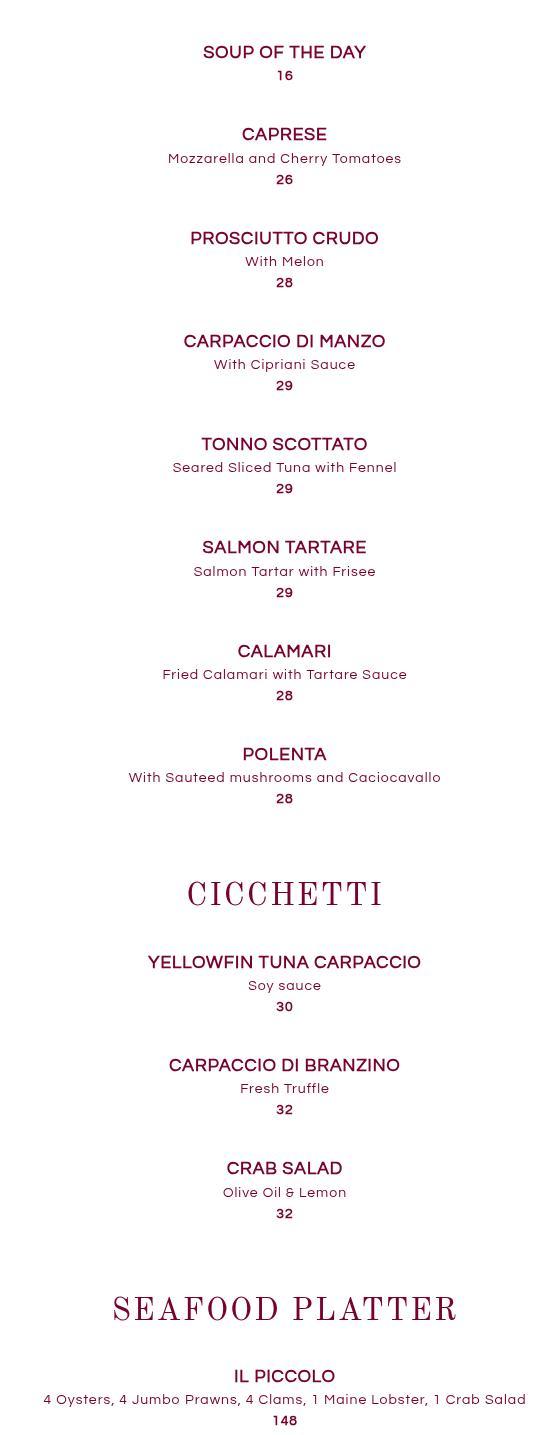 SOUP OF THE DAY
16

CAPRESE
Mozzarella and Cherry Tomatoes
26

PROSCIUTTO CRUDO
With Melon
28

CARPACCIO DI MANZO
With Cipriani Sauce
29

TONNO SCOTTATO
Seared Sliced Tuna with Fennel
29

SALMON TARTARE
Salmon Tartar with Frisee
29

CALAMARI
Fried Calamari with Tartare Sauce
28

POLENTA
With Sauteed mushrooms and Caciocavallo
28

CICCHETTI

YELLOWFIN TUNA CARPACCIO
Soy sauce
30

CARPACCIO DI BRANZINO
Fresh Truffle
32

CRAB SALAD
Olive Oil & Lemon
32

SEAFOOD PLATTER

IL PICCOLO
4 Oysters, 4 Jumbo Prawns, 4 Clams, 1 Maine Lobster, 1 Crab Salad
148